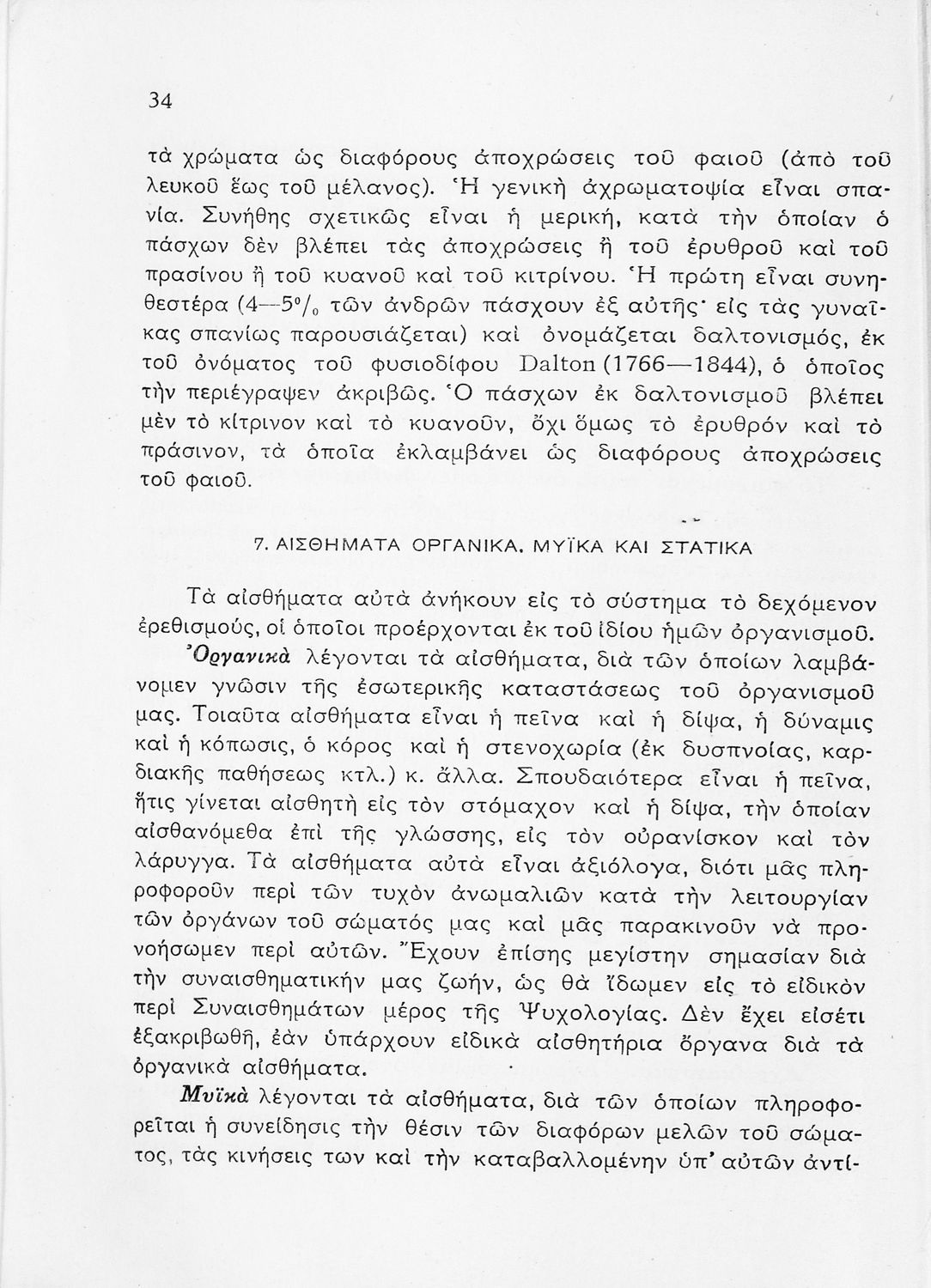 34

τὰ χρώματα ὡς διαφόρους ἀποχρώσεις τοῦ φαιοῦ (ἀπὸ τοῦ λευκοῦ ἕως τοῦ μέλανος). Ἡ γενικὴ ἀχρωματοψία εἶναι σπανία. Συνήθης σχετικῶς εἶναι ἡ μερική, κατὰ τὴν ὁποίαν ὁ πάσχων δὲν βλέπει τὰς ἀποχρώσεις ἢ τοῦ ἐρυθροῦ καὶ τοῦ πρασίνου ἢ τοῦ κυανοῦ καὶ τοῦ κιτρίνου. Ἡ πρώτη εἶναι συνηθεστέρα (4—5°/₀ τῶν ἀνδρῶν πάσχουν ἐξ αὐτῆς· εἰς τὰς γυναῖκας σπανίως παρουσιάζεται) καὶ ὀνομάζεται δαλτονισμός, ἐκ τοῦ ὀνόματος τοῦ φυσιοδίφου Dalton (1766—1844), ὁ ὁποῖος τὴν περιέγραψεν ἀκριβῶς. Ὁ πάσχων ἐκ δαλτονισμοῦ βλέπει μὲν τὸ κίτρινον καὶ τὸ κυανοῦν, ὄχι ὅμως τὸ ἐρυθρόν καὶ τὸ πράσινον, τὰ ὁποῖα ἐκλαμβάνει ὡς διαφόρους ἀποχρώσεις τοῦ φαιοῦ.

7. ΑΙΣΘΗΜΑΤΑ ΟΡΓΑΝΙΚΑ, ΜΥΪΚΑ ΚΑΙ ΣΤΑΤΙΚΑ

Τὰ αἰσθήματα αὐτὰ ἀνήκουν εἰς τὸ σύστημα τὸ δεχόμενον ἐρεθισμούς, οἱ ὁποῖοι προέρχονται ἐκ τοῦ ἰδίου ἡμῶν ὀργανισμοῦ. Ὀργανικὰ λέγονται τὰ αἰσθήματα, διὰ τῶν ὁποίων λαμβάνομεν γνῶσιν τῆς ἐσωτερικῆς καταστάσεως τοῦ ὀργανισμοῦ μας. Τοιαῦτα αἰσθήματα εἶναι ἡ πεῖνα καὶ ἡ δίψα, ἡ δύναμις καὶ ἡ κόπωσις, ὁ κόρος καὶ ἡ στενοχωρία (ἐκ δυσπνοίας, καρδιακῆς παθήσεως κτλ.) κ. ἄλλα. Σπουδαιότερα εἶναι ἡ πεῖνα, ἥτις γίνεται αἰσθητὴ εἰς τὸν στόμαχον καὶ ἡ δίψα, τὴν ὁποίαν αἰσθανόμεθα ἐπὶ τῆς γλώσσης, εἰς τὸν οὐρανίσκον καὶ τὸν λάρυγγα. Τὰ αἰσθήματα αὐτὰ εἶναι ἀξιόλογα, διότι μᾶς πληροφοροῦν περὶ τῶν τυχὸν ἀνωμαλιῶν κατὰ τὴν λειτουργίαν τῶν ὀργάνων τοῦ σώματός μας καὶ μᾶς παρακινοῦν νὰ προνοήσωμεν περὶ αὐτῶν. Ἔχουν ἐπίσης μεγίστην σημασίαν διὰ τὴν συναισθηματικήν μας ζωήν, ὡς θὰ ἴδωμεν εἰς τὸ εἰδικὸν περὶ Συναισθημάτων μέρος τῆς Ψυχολογίας. Δὲν ἔχει εἰσέτι ἐξακριβωθῆ, ἐὰν ὑπάρχουν εἰδικὰ αἰσθητήρια ὄργανα διὰ τὰ ὀργανικὰ αἰσθήματα.

Μυϊκὰ λέγονται τὰ αἰσθήματα, διὰ τῶν ὁποίων πληροφορεῖται ἡ συνείδησις τὴν θέσιν τῶν διαφόρων μελῶν τοῦ σώματος, τὰς κινήσεις των καὶ τὴν καταβαλλομένην ὑπ' αὐτῶν ἀντί-